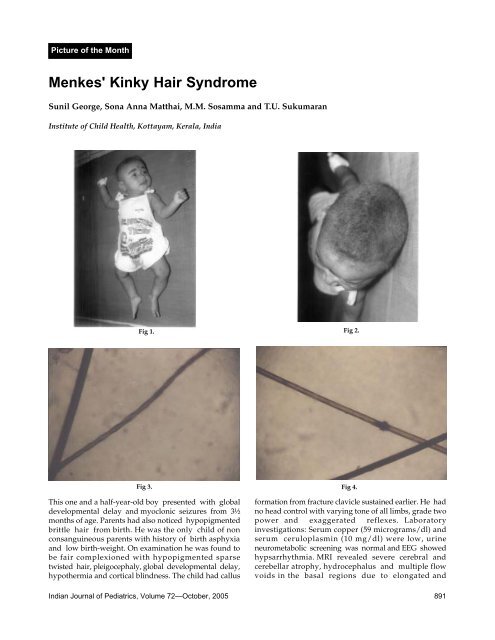 Picture of the Month

Menkes' Kinky Hair Syndrome

Sunil George, Sona Anna Matthai, M.M. Sosamma and T.U. Sukumaran

Institute of Child Health, Kottayam, Kerala, India

Fig 1.

Fig 2.

Fig 3.

Fig 4.

This one and a half-year-old boy presented with global developmental delay and myoclonic seizures from 3½ months of age. Parents had also noticed hypopigmented brittle hair from birth. He was the only child of non consanguineous parents with history of birth asphyxia and low birth-weight. On examination he was found to be fair complexioned with hypopigmented sparse twisted hair, pleigocephaly, global developmental delay, hypothermia and cortical blindness. The child had callus formation from fracture clavicle sustained earlier. He had no head control with varying tone of all limbs, grade two power and exaggerated reflexes. Laboratory investigations: Serum copper (59 micrograms/dl) and serum ceruloplasmin (10 mg/dl) were low, urine neurometabolic screening was normal and EEG showed hypsarrhythmia. MRI revealed severe cerebral and cerebellar atrophy, hydrocephalus and multiple flow voids in the basal regions due to elongated and

Indian Journal of Pediatrics, Volume 72—October, 2005

891